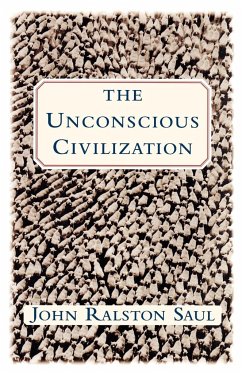 THE
UNCONSCIOUS
CIVILIZATION

JOHN RALSTON SAUL